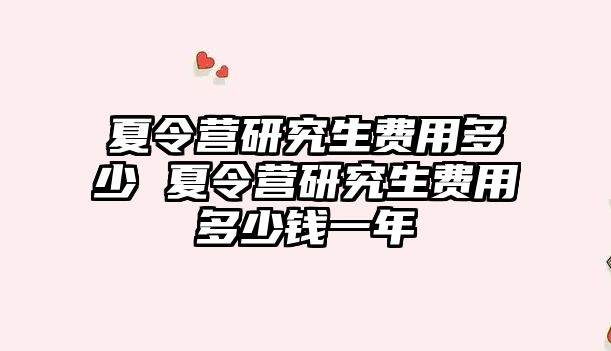 夏令营研究生费用多少 夏令营研究生费用多少钱一年